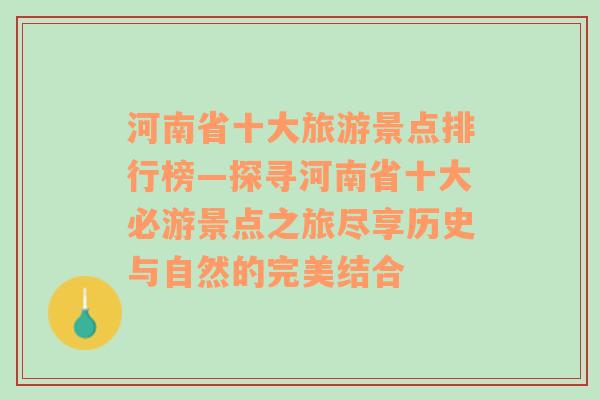 河南省十大旅游景点排行榜—探寻河南省十大必游景点之旅尽享历史与自然的完美结合